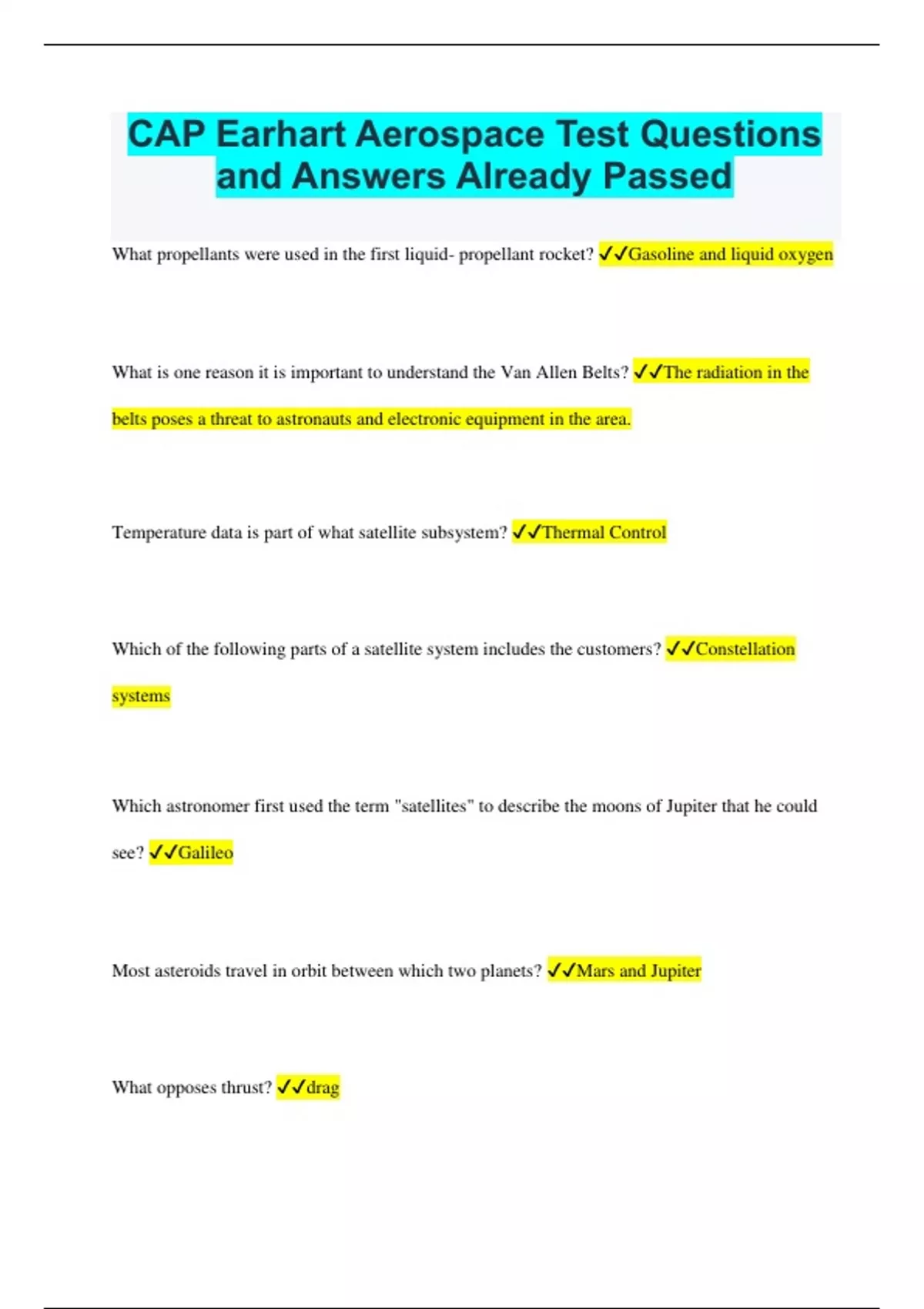 CAP Earhart Aerospace Test Questions and Answers Already Passed

What propellants were used in the first liquid- propellant rocket? ✓✓Gasoline and liquid oxygen

What is one reason it is important to understand the Van Allen Belts? ✓✓The radiation in the belts poses a threat to astronauts and electronic equipment in the area.

Temperature data is part of what satellite subsystem? ✓✓Thermal Control

Which of the following parts of a satellite system includes the customers? ✓✓Constellation systems

Which astronomer first used the term "satellites" to describe the moons of Jupiter that he could see? ✓✓Galileo

Most asteroids travel in orbit between which two planets? ✓✓Mars and Jupiter

What opposes thrust? ✓✓drag